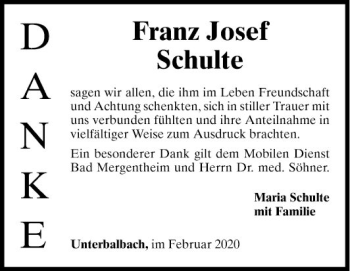 D
A
N
K
E

Franz Josef
Schulte

sagen wir allen, die ihm im Leben Freundschaft und Achtung schenkten, sich in stiller Trauer mit uns verbunden fühlten und ihre Anteilnahme in vielfältiger Weise zum Ausdruck brachten.

Ein besonderer Dank gilt dem Mobilen Dienst Bad Mergentheim und Herrn Dr. med. Söhner.

Maria Schulte
mit Familie

Unterbalbach, im Februar 2020